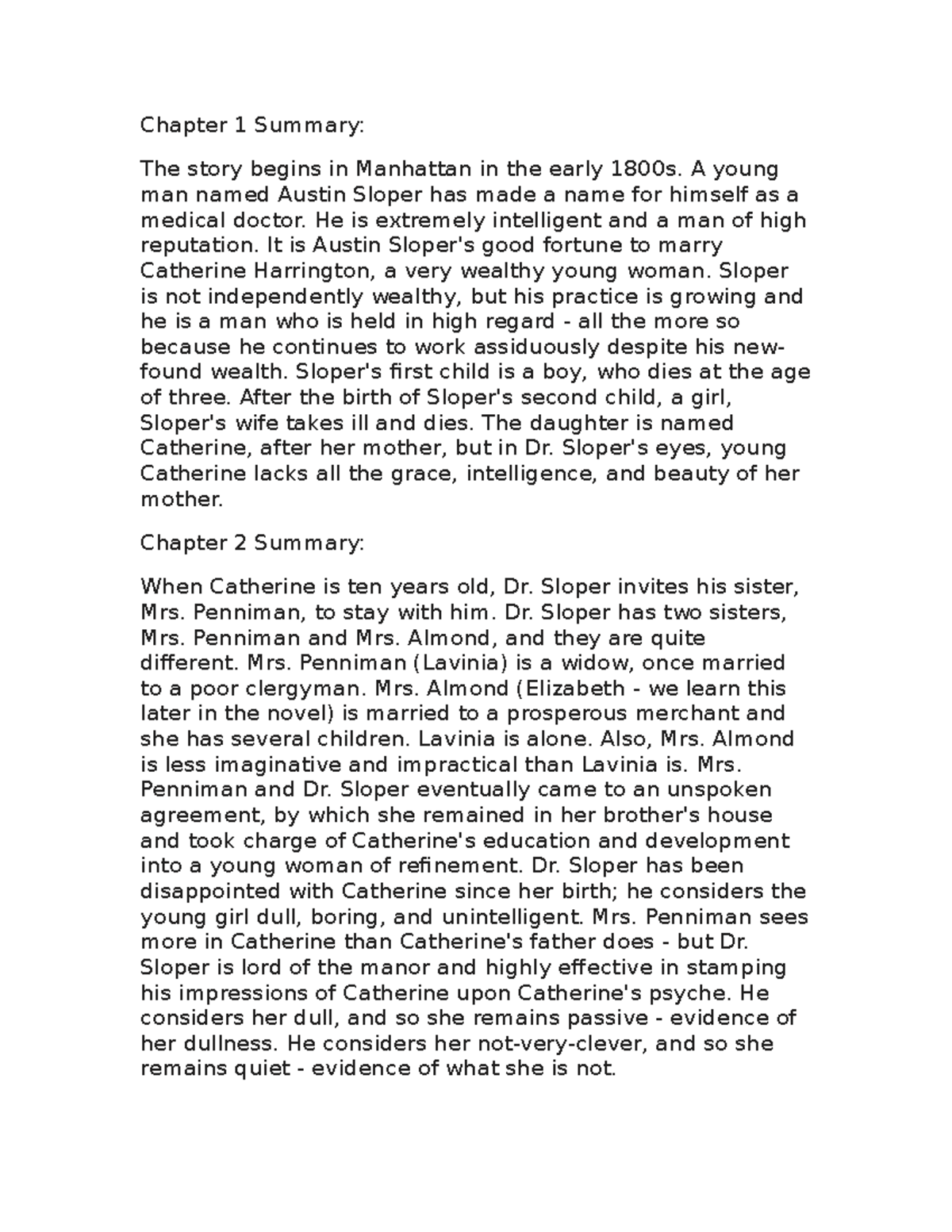 Chapter 1 Summary:

The story begins in Manhattan in the early 1800s. A young man named Austin Sloper has made a name for himself as a medical doctor. He is extremely intelligent and a man of high reputation. It is Austin Sloper's good fortune to marry Catherine Harrington, a very wealthy young woman. Sloper is not independently wealthy, but his practice is growing and he is a man who is held in high regard - all the more so because he continues to work assiduously despite his new-found wealth. Sloper's first child is a boy, who dies at the age of three. After the birth of Sloper's second child, a girl, Sloper's wife takes ill and dies. The daughter is named Catherine, after her mother, but in Dr. Sloper's eyes, young Catherine lacks all the grace, intelligence, and beauty of her mother.

Chapter 2 Summary:

When Catherine is ten years old, Dr. Sloper invites his sister, Mrs. Penniman, to stay with him. Dr. Sloper has two sisters, Mrs. Penniman and Mrs. Almond, and they are quite different. Mrs. Penniman (Lavinia) is a widow, once married to a poor clergyman. Mrs. Almond (Elizabeth - we learn this later in the novel) is married to a prosperous merchant and she has several children. Lavinia is alone. Also, Mrs. Almond is less imaginative and impractical than Lavinia is. Mrs. Penniman and Dr. Sloper eventually came to an unspoken agreement, by which she remained in her brother's house and took charge of Catherine's education and development into a young woman of refinement. Dr. Sloper has been disappointed with Catherine since her birth; he considers the young girl dull, boring, and unintelligent. Mrs. Penniman sees more in Catherine than Catherine's father does - but Dr. Sloper is lord of the manor and highly effective in stamping his impressions of Catherine upon Catherine's psyche. He considers her dull, and so she remains passive - evidence of her dullness. He considers her not-very-clever, and so she remains quiet - evidence of what she is not.